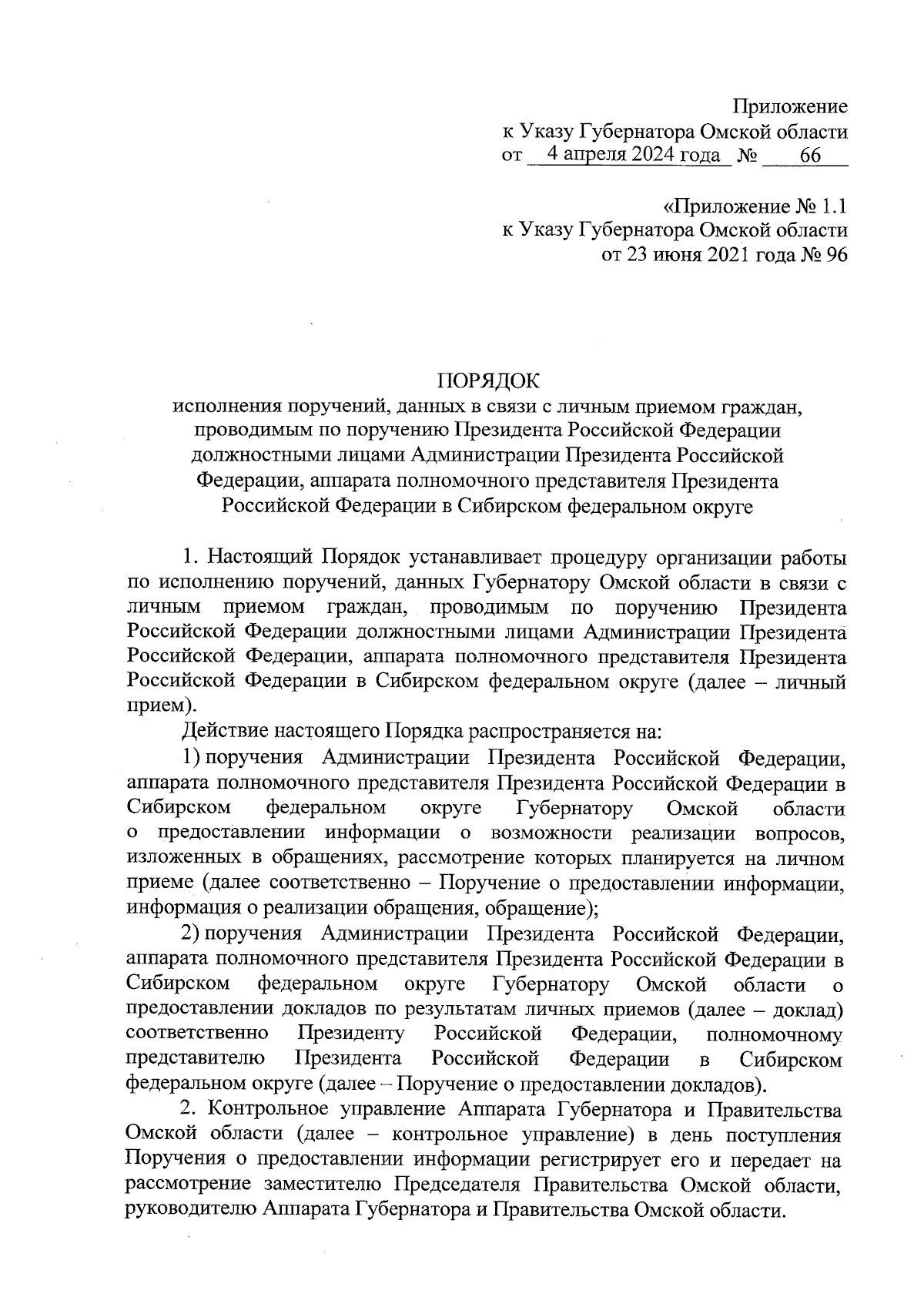 Приложение
к Указу Губернатора Омской области
от 4 апреля 2024 года № 66

«Приложение № 1.1
к Указу Губернатора Омской области
от 23 июня 2021 года № 96

ПОРЯДОК
исполнения поручений, данных в связи с личным приемом граждан, проводимым по поручению Президента Российской Федерации должностными лицами Администрации Президента Российской Федерации, аппарата полномочного представителя Президента Российской Федерации в Сибирском федеральном округе

1. Настоящий Порядок устанавливает процедуру организации работы по исполнению поручений, данных Губернатору Омской области в связи с личным приемом граждан, проводимым по поручению Президента Российской Федерации должностными лицами Администрации Президента Российской Федерации, аппарата полномочного представителя Президента Российской Федерации в Сибирском федеральном округе (далее – личный прием).

Действие настоящего Порядка распространяется на:

1) поручения Администрации Президента Российской Федерации, аппарата полномочного представителя Президента Российской Федерации в Сибирском федеральном округе Губернатору Омской области о предоставлении информации о возможности реализации вопросов, изложенных в обращениях, рассмотрение которых планируется на личном приеме (далее соответственно – Поручение о предоставлении информации, информация о реализации обращения, обращение);

2) поручения Администрации Президента Российской Федерации, аппарата полномочного представителя Президента Российской Федерации в Сибирском федеральном округе Губернатору Омской области о предоставлении докладов по результатам личных приемов (далее – доклад) соответственно Президенту Российской Федерации, полномочному представителю Президента Российской Федерации в Сибирском федеральном округе (далее – Поручение о предоставлении докладов).

2. Контрольное управление Аппарата Губернатора и Правительства Омской области (далее – контрольное управление) в день поступления Поручения о предоставлении информации регистрирует его и передает на рассмотрение заместителю Председателя Правительства Омской области, руководителю Аппарата Губернатора и Правительства Омской области.